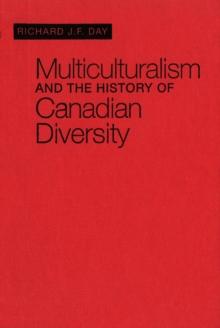 RICHARD J.F. DAY

Multiculturalism
AND THE HISTORY OF
Canadian
Diversity